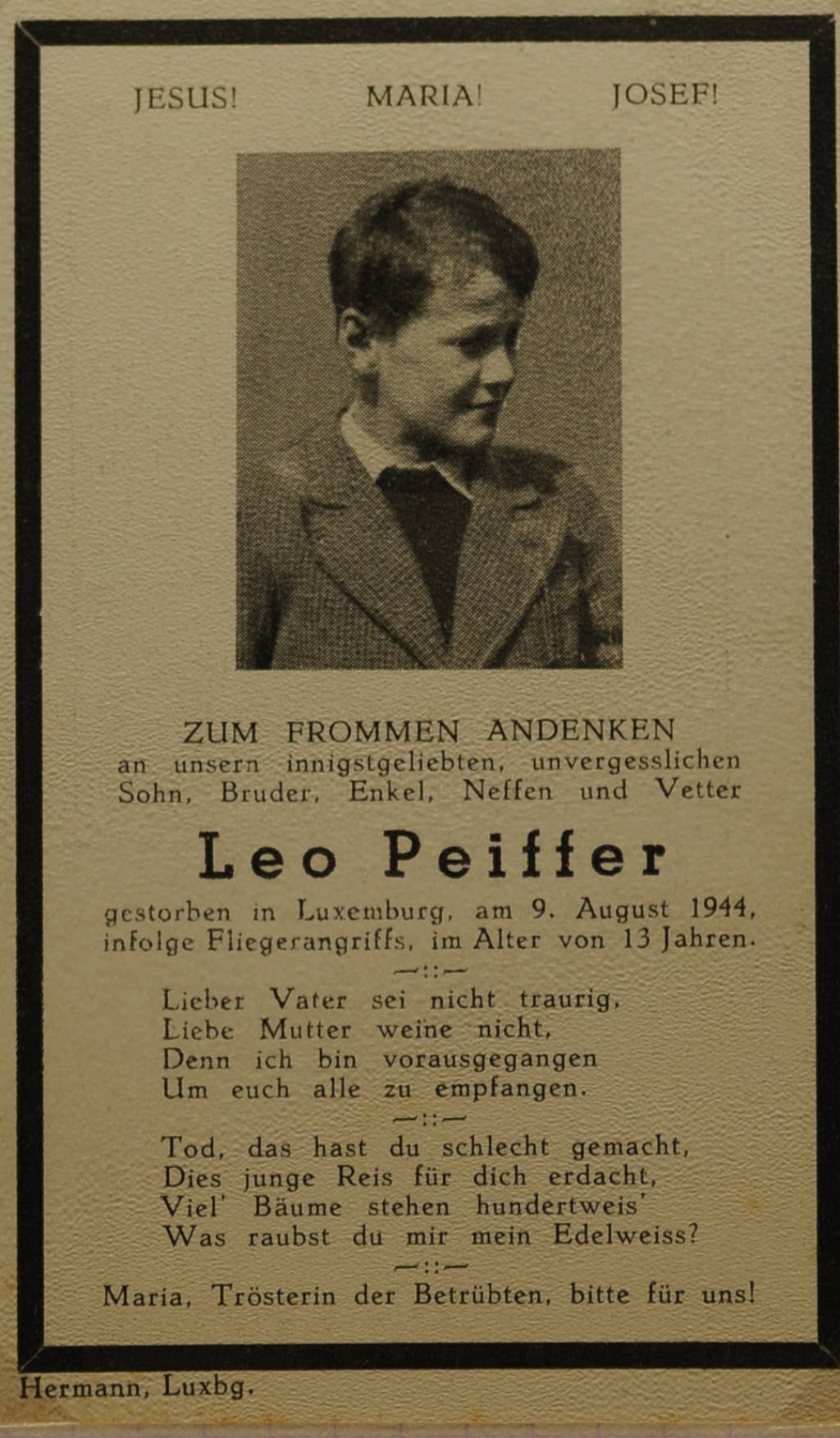 JESUS!     MARIA!     JOSEF!

ZUM FROMMEN ANDENKEN
an unsern innigstgeliebten, unvergesslichen
Sohn, Bruder, Enkel, Neffen und Vetter

Leo Peiffer

gestorben in Luxemburg, am 9. August 1944, infolge Fliegerangriffs, im Alter von 13 Jahren.

—::—

Lieber Vater sei nicht traurig,
Liebe Mutter weine nicht,
Denn ich bin vorausgegangen
Um euch alle zu empfangen.

—::—

Tod, das hast du schlecht gemacht,
Dies junge Reis für dich erdacht,
Viel' Bäume stehen hundertweis'
Was raubst du mir mein Edelweiss?

—::—

Maria, Trösterin der Betrübten, bitte für uns!

Hermann, Luxbg.